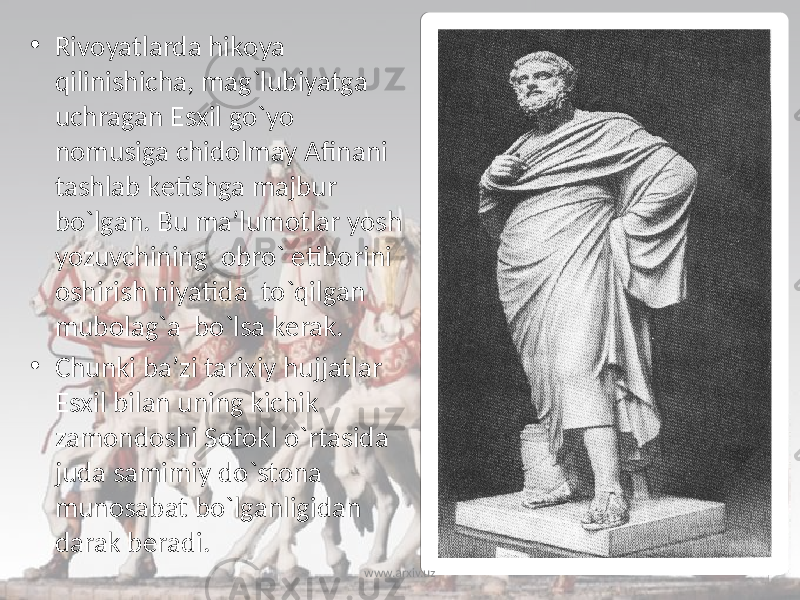 • Rivoyatlarda hikoya qilinishicha, mag`lubiyatga uchragan Esxil go`yo nomusiga chidolmay Afinani tashlab ketishga majbur bo`lgan. Bu ma’lumotlar yosh yozuvchining obro` etiborini oshirish niyatida to`qilgan mubolag`a bo`lsa kerak.

• Chunki ba’zi tarixiy hujjatlar Esxil bilan uning kichik zamondoshi Sofokl o`rtasida juda samimiy do`stona munosabat bo`lganligidan darak beradi.

ARXIV.UZ

ARXIV.UZ

ARXIV.UZ

www.arxiv.uz